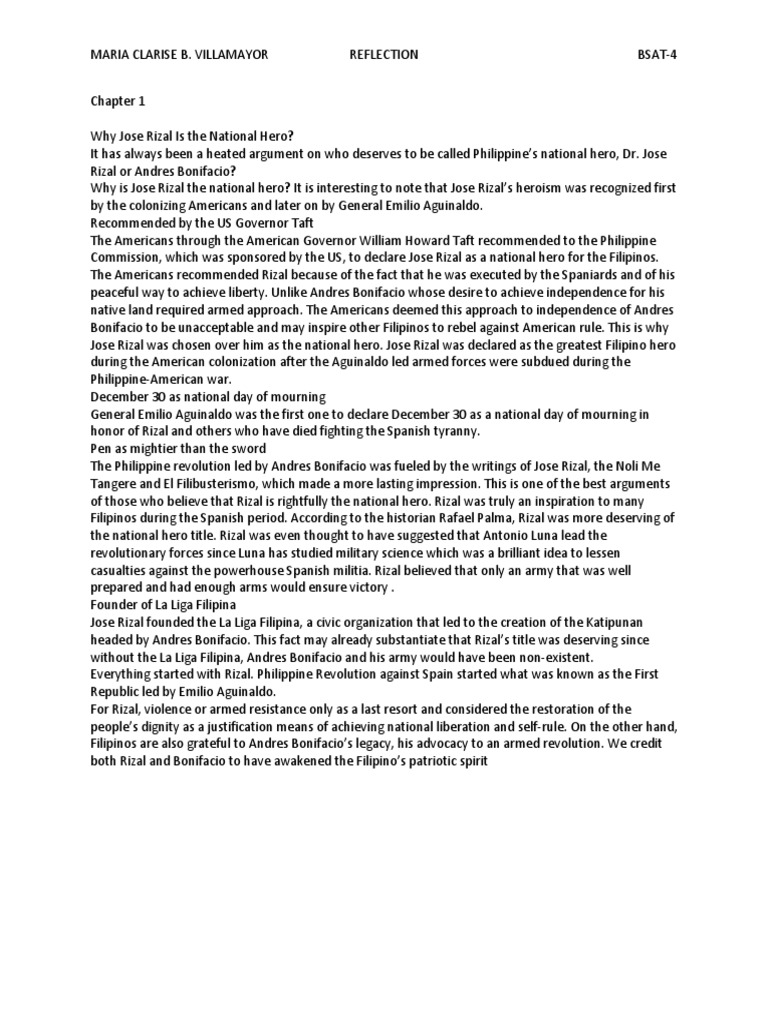 MARIA CLARISE B. VILLAMAYOR REFLECTION BSAT-4

Chapter 1

Why Jose Rizal Is the National Hero?
It has always been a heated argument on who deserves to be called Philippine's national hero, Dr. Jose Rizal or Andres Bonifacio?
Why is Jose Rizal the national hero? It is interesting to note that Jose Rizal's heroism was recognized first by the colonizing Americans and later on by General Emilio Aguinaldo.
Recommended by the US Governor Taft
The Americans through the American Governor William Howard Taft recommended to the Philippine Commission, which was sponsored by the US, to declare Jose Rizal as a national hero for the Filipinos. The Americans recommended Rizal because of the fact that he was executed by the Spaniards and of his peaceful way to achieve liberty. Unlike Andres Bonifacio whose desire to achieve independence for his native land required armed approach. The Americans deemed this approach to independence of Andres Bonifacio to be unacceptable and may inspire other Filipinos to rebel against American rule. This is why Jose Rizal was chosen over him as the national hero. Jose Rizal was declared as the greatest Filipino hero during the American colonization after the Aguinaldo led armed forces were subdued during the Philippine-American war.
December 30 as national day of mourning
General Emilio Aguinaldo was the first one to declare December 30 as a national day of mourning in honor of Rizal and others who have died fighting the Spanish tyranny.
Pen as mightier than the sword
The Philippine revolution led by Andres Bonifacio was fueled by the writings of Jose Rizal, the Noli Me Tangere and El Filibusterismo, which made a more lasting impression. This is one of the best arguments of those who believe that Rizal is rightfully the national hero. Rizal was truly an inspiration to many Filipinos during the Spanish period. According to the historian Rafael Palma, Rizal was more deserving of the national hero title. Rizal was even thought to have suggested that Antonio Luna lead the revolutionary forces since Luna has studied military science which was a brilliant idea to lessen casualties against the powerhouse Spanish militia. Rizal believed that only an army that was well prepared and had enough arms would ensure victory .
Founder of La Liga Filipina
Jose Rizal founded the La Liga Filipina, a civic organization that led to the creation of the Katipunan headed by Andres Bonifacio. This fact may already substantiate that Rizal's title was deserving since without the La Liga Filipina, Andres Bonifacio and his army would have been non-existent.
Everything started with Rizal. Philippine Revolution against Spain started what was known as the First Republic led by Emilio Aguinaldo.
For Rizal, violence or armed resistance only as a last resort and considered the restoration of the people's dignity as a justification means of achieving national liberation and self-rule. On the other hand, Filipinos are also grateful to Andres Bonifacio's legacy, his advocacy to an armed revolution. We credit both Rizal and Bonifacio to have awakened the Filipino's patriotic spirit